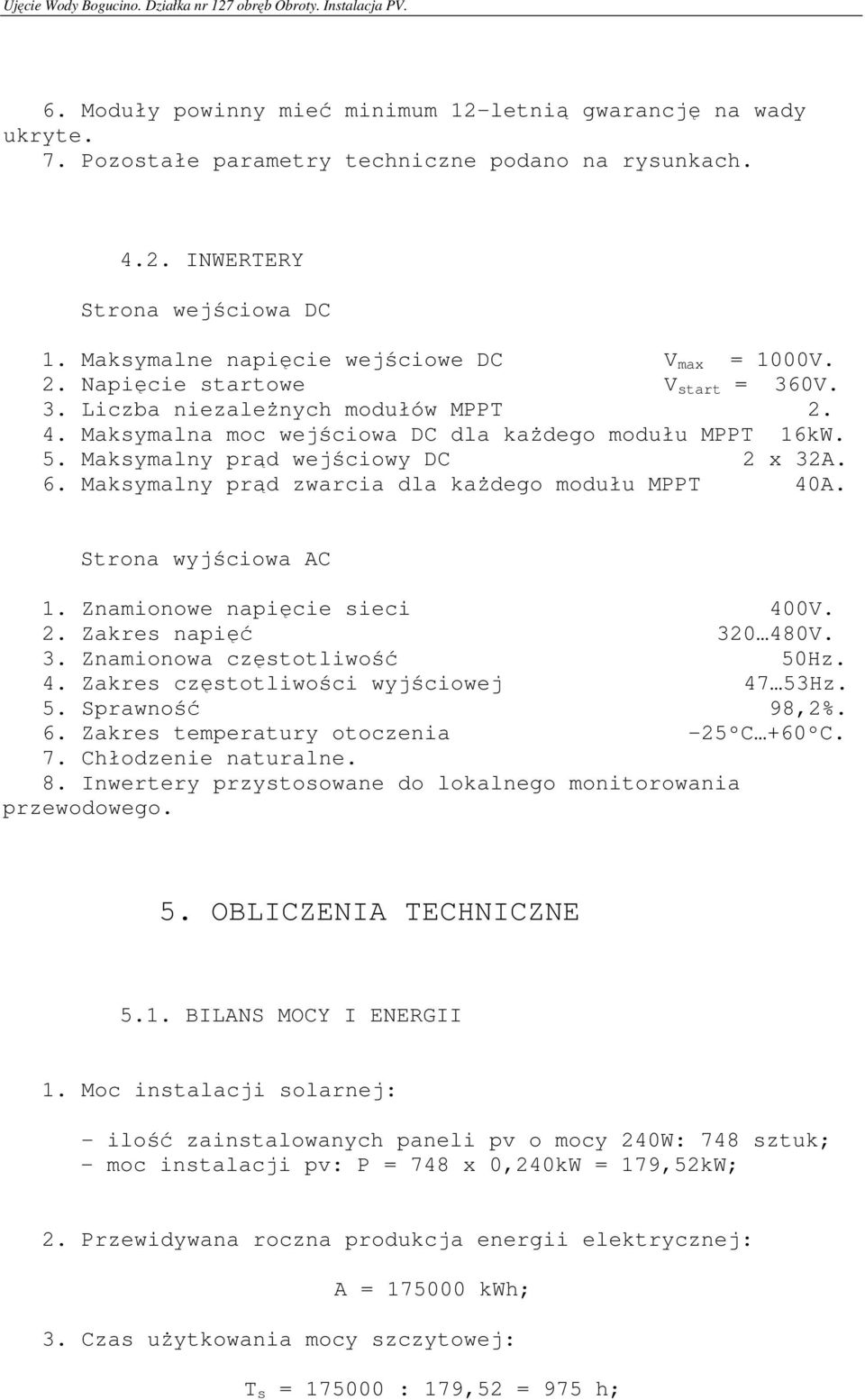 Ujęcie Wody Bogucino. Działka nr 127 obręb Obroty. Instalacja PV.

6. Moduły powinny mieć minimum 12-letnią gwarancję na wady ukryte.
7. Pozostałe parametry techniczne podano na rysunkach.

4.2. INWERTERY

Strona wejściowa DC

1. Maksymalne napięcie wejściowe DC $V_{max}$ = 1000V.
2. Napięcie startowe $V_{start}$ = 360V.
3. Liczba niezależnych modułów MPPT 2.
4. Maksymalna moc wejściowa DC dla każdego modułu MPPT 16kW.
5. Maksymalny prąd wejściowy DC 2 x 32A.
6. Maksymalny prąd zwarcia dla każdego modułu MPPT 40A.

Strona wyjściowa AC

1. Znamionowe napięcie sieci 400V.
2. Zakres napięć 320…480V.
3. Znamionowa częstotliwość 50Hz.
4. Zakres częstotliwości wyjściowej 47…53Hz.
5. Sprawność 98,2%.
6. Zakres temperatury otoczenia -25°C…+60°C.
7. Chłodzenie naturalne.
8. Inwertery przystosowane do lokalnego monitorowania przewodowego.

5. OBLICZENIA TECHNICZNE

5.1. BILANS MOCY I ENERGII

1. Moc instalacji solarnej:

- ilość zainstalowanych paneli pv o mocy 240W: 748 sztuk;
- moc instalacji pv: P = 748 x 0,240kW = 179,52kW;

2. Przewidywana roczna produkcja energii elektrycznej:

A = 175000 kWh;

3. Czas użytkowania mocy szczytowej:

$T_s$ = 175000 : 179,52 = 975 h;